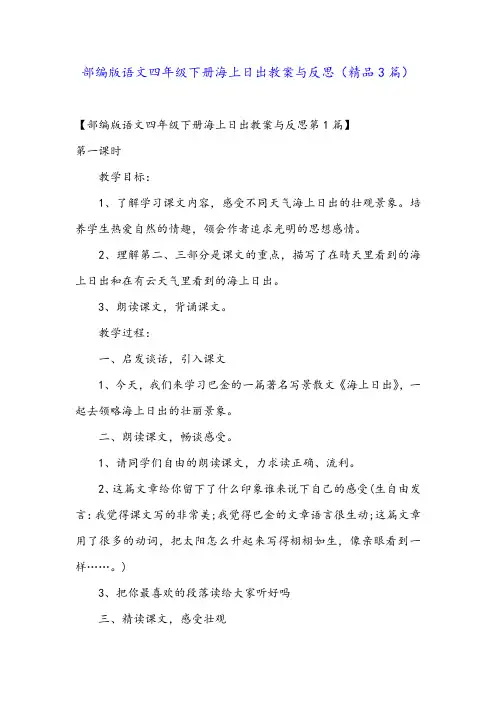 部编版语文四年级下册海上日出教案与反思（精品3篇）

【部编版语文四年级下册海上日出教案与反思第1篇】

第一课时

教学目标：

1、了解学习课文内容，感受不同天气海上日出的壮观景象。培养学生热爱自然的情趣，领会作者追求光明的思想感情。

2、理解第二、三部分是课文的重点，描写了在晴天里看到的海上日出和在有云天气里看到的海上日出。

3、朗读课文，背诵课文。

教学过程：

一、启发谈话，引入课文

1、今天，我们来学习巴金的一篇著名写景散文《海上日出》，一起去领略海上日出的壮丽景象。

二、朗读课文，畅谈感受。

1、请同学们自由的朗读课文，力求读正确、流利。

2、这篇文章给你留下了什么印象谁来说下自己的感受(生自由发言：我觉得课文写的非常美；我觉得巴金的文章语言很生动；这篇文章用了很多的动词，把太阳怎么升起来写得栩栩如生，像亲眼看到一样……。)

3、把你最喜欢的段落读给大家听好吗

三、精读课文，感受壮观